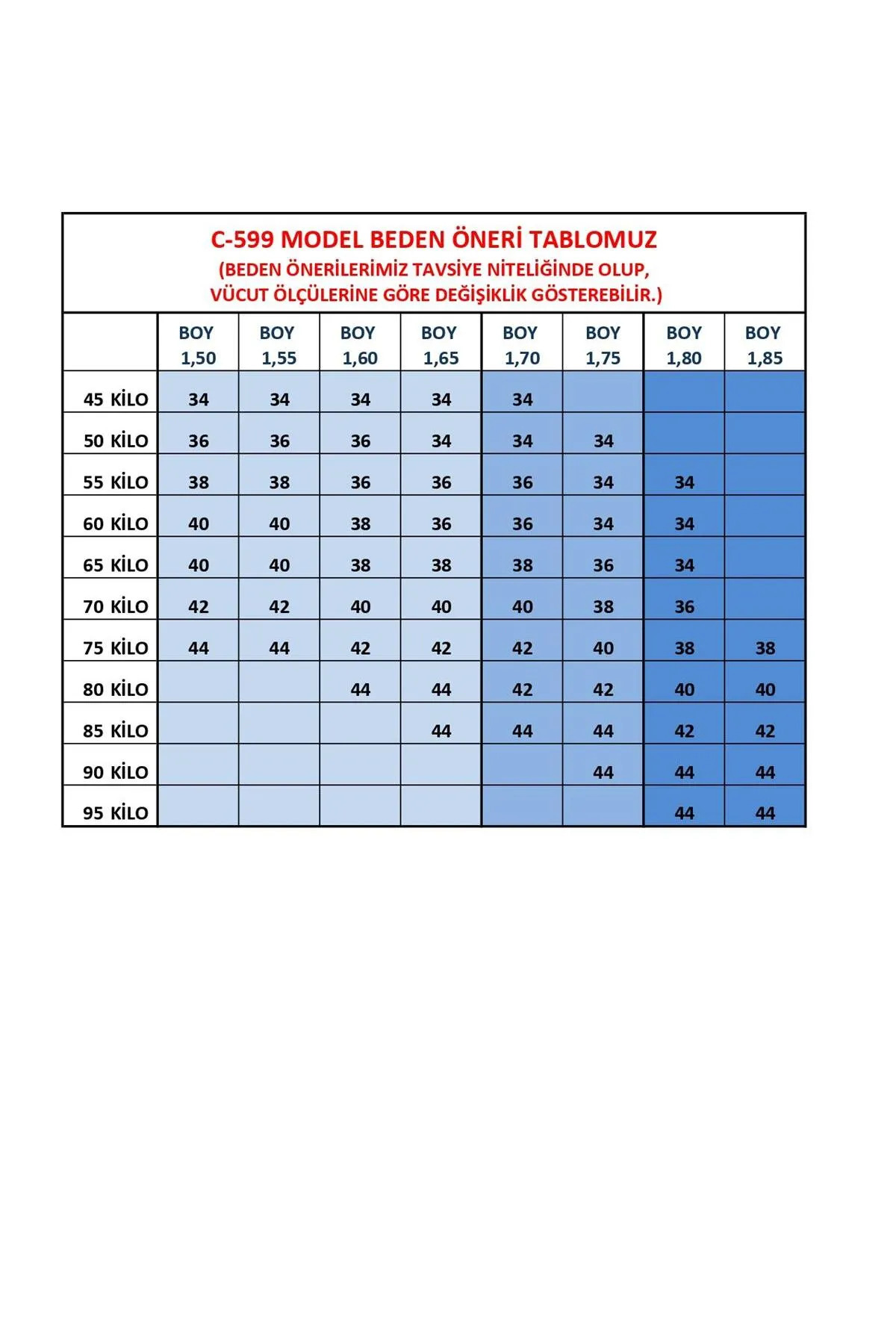 C-599 MODEL BEDEN ÖNERİ TABLOMUZ
(BEDEN ÖNERİLERİMİZ TAVSİYE NİTELİĞİNDE OLUP, VÜCUT ÖLÇÜLERİNE GÖRE DEĞİŞİKLİK GÖSTEREBİLİR.)

| | BOY 1,50 | BOY 1,55 | BOY 1,60 | BOY 1,65 | BOY 1,70 | BOY 1,75 | BOY 1,80 | BOY 1,85 |
|---|---|---|---|---|---|---|---|---|
| 45 KİLO | 34 | 34 | 34 | 34 | 34 | | | |
| 50 KİLO | 36 | 36 | 36 | 34 | 34 | 34 | | |
| 55 KİLO | 38 | 38 | 36 | 36 | 36 | 34 | 34 | |
| 60 KİLO | 40 | 40 | 38 | 36 | 36 | 34 | 34 | |
| 65 KİLO | 40 | 40 | 38 | 38 | 38 | 36 | 34 | |
| 70 KİLO | 42 | 42 | 40 | 40 | 40 | 38 | 36 | |
| 75 KİLO | 44 | 44 | 42 | 42 | 42 | 40 | 38 | 38 |
| 80 KİLO | | | 44 | 44 | 42 | 42 | 40 | 40 |
| 85 KİLO | | | | 44 | 44 | 44 | 42 | 42 |
| 90 KİLO | | | | | | 44 | 44 | 44 |
| 95 KİLO | | | | | | | 44 | 44 |